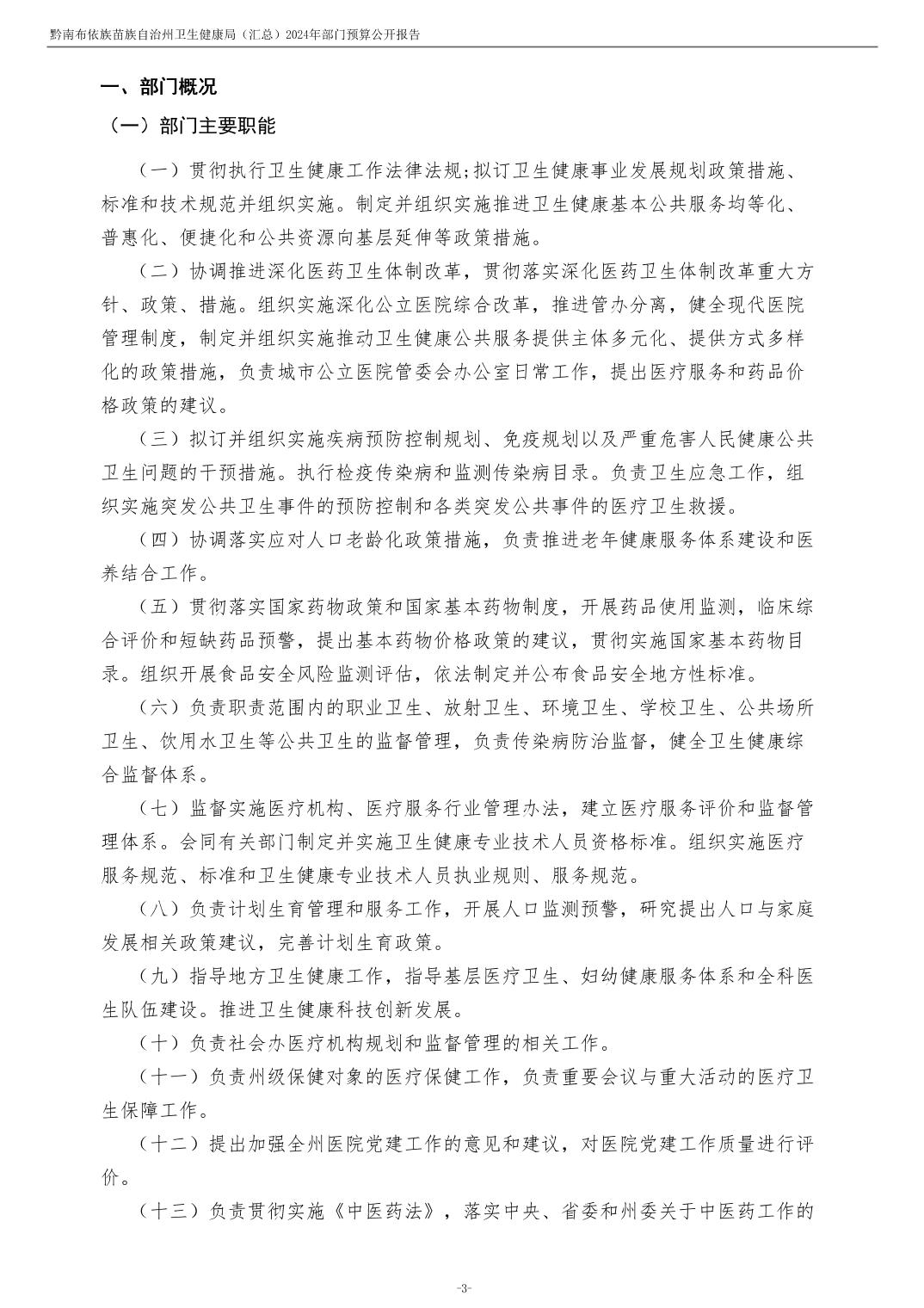 黔南布依族苗族自治州卫生健康局（汇总）2024年部门预算公开报告

一、部门概况

（一）部门主要职能

（一）贯彻执行卫生健康工作法律法规;拟订卫生健康事业发展规划政策措施、标准和技术规范并组织实施。制定并组织实施推进卫生健康基本公共服务均等化、普惠化、便捷化和公共资源向基层延伸等政策措施。

（二）协调推进深化医药卫生体制改革，贯彻落实深化医药卫生体制改革重大方针、政策、措施。组织实施深化公立医院综合改革，推进管办分离，健全现代医院管理制度，制定并组织实施推动卫生健康公共服务提供主体多元化、提供方式多样化的政策措施，负责城市公立医院管委会办公室日常工作，提出医疗服务和药品价格政策的建议。

（三）拟订并组织实施疾病预防控制规划、免疫规划以及严重危害人民健康公共卫生问题的干预措施。执行检疫传染病和监测传染病目录。负责卫生应急工作，组织实施突发公共卫生事件的预防控制和各类突发公共事件的医疗卫生救援。

（四）协调落实应对人口老龄化政策措施，负责推进老年健康服务体系建设和医养结合工作。

（五）贯彻落实国家药物政策和国家基本药物制度，开展药品使用监测，临床综合评价和短缺药品预警，提出基本药物价格政策的建议，贯彻实施国家基本药物目录。组织开展食品安全风险监测评估，依法制定并公布食品安全地方性标准。

（六）负责职责范围内的职业卫生、放射卫生、环境卫生、学校卫生、公共场所卫生、饮用水卫生等公共卫生的监督管理，负责传染病防治监督，健全卫生健康综合监督体系。

（七）监督实施医疗机构、医疗服务行业管理办法，建立医疗服务评价和监督管理体系。会同有关部门制定并实施卫生健康专业技术人员资格标准。组织实施医疗服务规范、标准和卫生健康专业技术人员执业规则、服务规范。

（八）负责计划生育管理和服务工作，开展人口监测预警，研究提出人口与家庭发展相关政策建议，完善计划生育政策。

（九）指导地方卫生健康工作，指导基层医疗卫生、妇幼健康服务体系和全科医生队伍建设。推进卫生健康科技创新发展。

（十）负责社会办医疗机构规划和监督管理的相关工作。

（十一）负责州级保健对象的医疗保健工作，负责重要会议与重大活动的医疗卫生保障工作。

（十二）提出加强全州医院党建工作的意见和建议，对医院党建工作质量进行评价。

（十三）负责贯彻实施《中医药法》，落实中央、省委和州委关于中医药工作的

-3-